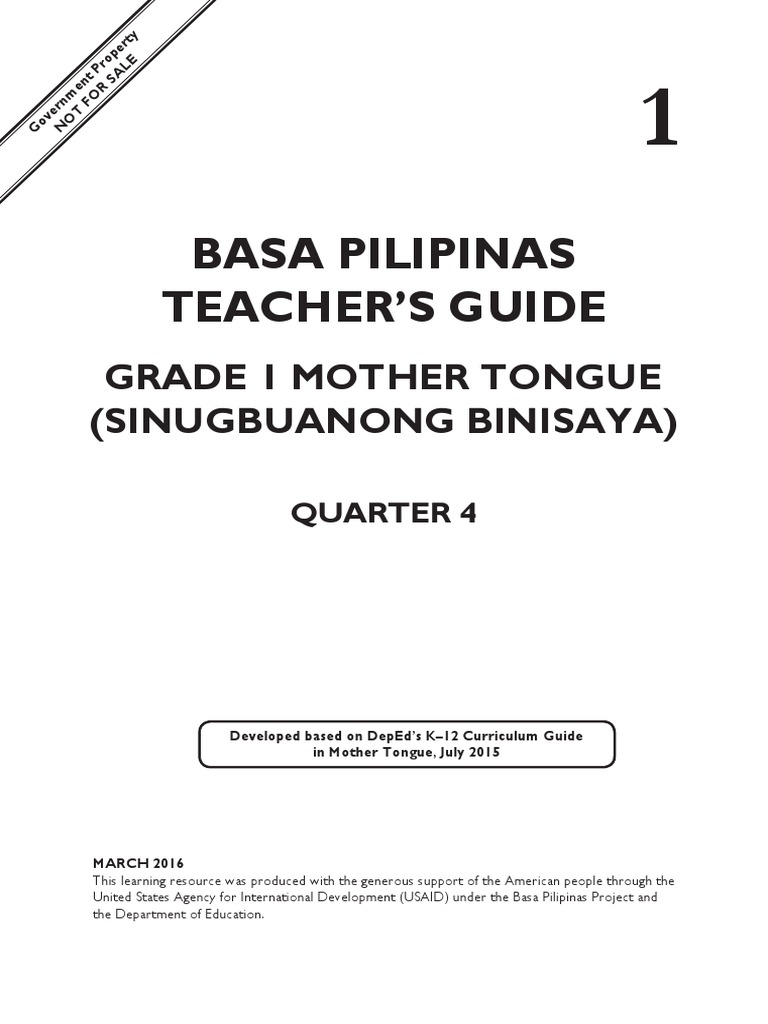 Government Property
NOT FOR SALE

1

BASA PILIPINAS
TEACHER'S GUIDE

GRADE 1 MOTHER TONGUE
(SINUGBUANONG BINISAYA)

QUARTER 4

Developed based on DepEd's K–12 Curriculum Guide in Mother Tongue, July 2015

MARCH 2016
This learning resource was produced with the generous support of the American people through the United States Agency for International Development (USAID) under the Basa Pilipinas Project and the Department of Education.